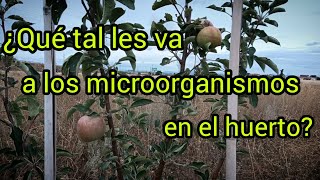 ¿Qué tal les va
a los microorganismos
en el huerto?